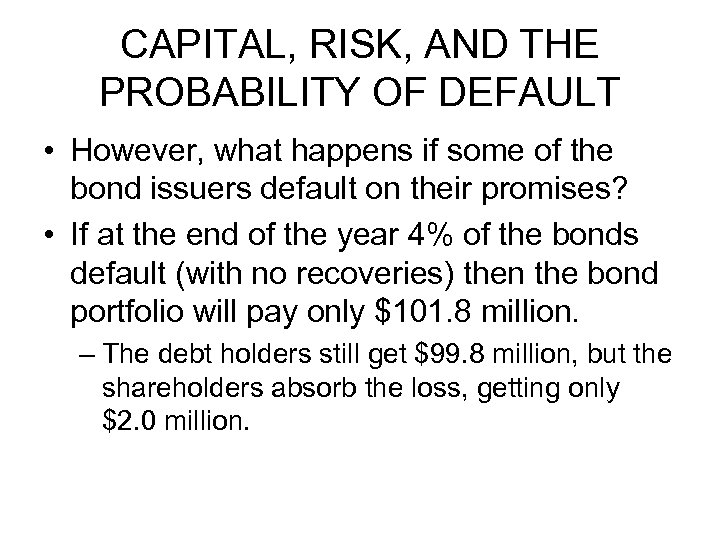 CAPITAL, RISK, AND THE PROBABILITY OF DEFAULT

• However, what happens if some of the bond issuers default on their promises?

• If at the end of the year 4% of the bonds default (with no recoveries) then the bond portfolio will pay only \$101.8 million.

– The debt holders still get \$99.8 million, but the shareholders absorb the loss, getting only \$2.0 million.